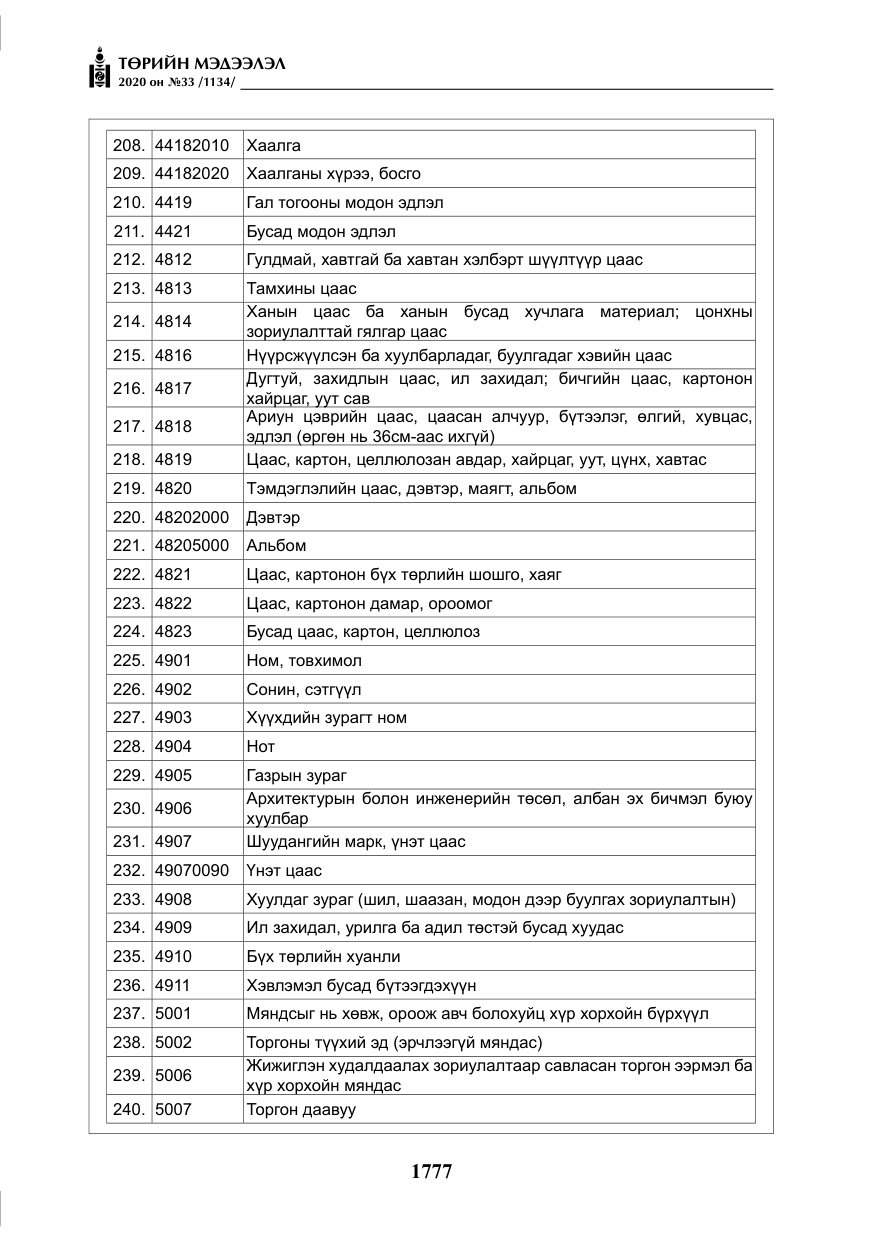 ТӨРИЙН МЭДЭЭЛЭЛ
2020 он №33 /1134/

| 208. | 44182010 | Хаалга |
|---|---|---|
| 209. | 44182020 | Хаалганы хүрээ, босго |
| 210. | 4419 | Гал тогооны модон эдлэл |
| 211. | 4421 | Бусад модон эдлэл |
| 212. | 4812 | Гулдмай, хавтгай ба хавтан хэлбэрт шүүлтүүр цаас |
| 213. | 4813 | Тамхины цаас |
| 214. | 4814 | Ханын цаас ба ханын бусад хучлага материал; цонхны зориулалттай гялгар цаас |
| 215. | 4816 | Нүүрсжүүлсэн ба хуулбарладаг, буулгадаг хэвийн цаас |
| 216. | 4817 | Дугтуй, захидлын цаас, ил захидал; бичгийн цаас, картонон хайрцаг, уут сав |
| 217. | 4818 | Ариун цэврийн цаас, цаасан алчуур, бүтээлэг, өлгий, хувцас, эдлэл (өргөн нь 36см-аас ихгүй) |
| 218. | 4819 | Цаас, картон, целлюлозан авдар, хайрцаг, уут, цүнх, хавтас |
| 219. | 4820 | Тэмдэглэлийн цаас, дэвтэр, маягт, альбом |
| 220. | 48202000 | Дэвтэр |
| 221. | 48205000 | Альбом |
| 222. | 4821 | Цаас, картонон бүх төрлийн шошго, хаяг |
| 223. | 4822 | Цаас, картонон дамар, ороомог |
| 224. | 4823 | Бусад цаас, картон, целлюлоз |
| 225. | 4901 | Ном, товхимол |
| 226. | 4902 | Сонин, сэтгүүл |
| 227. | 4903 | Хүүхдийн зурагт ном |
| 228. | 4904 | Нот |
| 229. | 4905 | Газрын зураг |
| 230. | 4906 | Архитектурын болон инженерийн төсөл, албан эх бичмэл буюу хуулбар |
| 231. | 4907 | Шуудангийн марк, үнэт цаас |
| 232. | 49070090 | Үнэт цаас |
| 233. | 4908 | Хуулдаг зураг (шил, шаазан, модон дээр буулгах зориулалтын) |
| 234. | 4909 | Ил захидал, урилга ба адил төстэй бусад хуудас |
| 235. | 4910 | Бүх төрлийн хуанли |
| 236. | 4911 | Хэвлэмэл бусад бүтээгдэхүүн |
| 237. | 5001 | Мяндсыг нь хөвж, ороож авч болохуйц хүр хорхойн бүрхүүл |
| 238. | 5002 | Торгоны түүхий эд (эрчлээгүй мяндас) |
| 239. | 5006 | Жижиглэн худалдаалах зориулалтаар савласан торгон ээрмэл ба хүр хорхойн мяндас |
| 240. | 5007 | Торгон даавуу |

1777